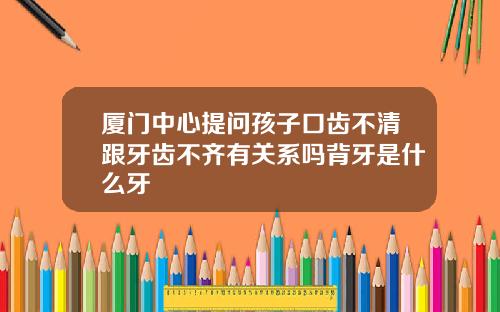 厦门中心提问孩子口齿不清跟牙齿不齐有关系吗背牙是什么牙